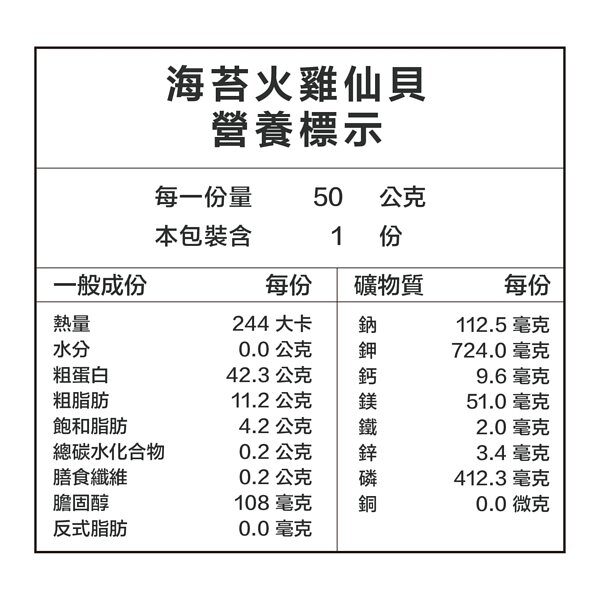 海苔火雞仙貝
營養標示

每一份量 50 公克
本包裝含 1 份

| 一般成份 | 每份 |
|---|---|
| 熱量 | 244 大卡 |
| 水分 | 0.0 公克 |
| 粗蛋白 | 42.3 公克 |
| 粗脂肪 | 11.2 公克 |
| 飽和脂肪 | 4.2 公克 |
| 總碳水化合物 | 0.2 公克 |
| 膳食纖維 | 0.2 公克 |
| 膽固醇 | 108 毫克 |
| 反式脂肪 | 0.0 毫克 |

| 礦物質 | 每份 |
|---|---|
| 鈉 | 112.5 毫克 |
| 鉀 | 724.0 毫克 |
| 鈣 | 9.6 毫克 |
| 鎂 | 51.0 毫克 |
| 鐵 | 2.0 毫克 |
| 鋅 | 3.4 毫克 |
| 磷 | 412.3 毫克 |
| 銅 | 0.0 微克 |